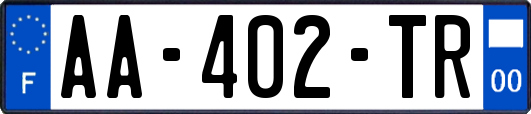 F
AA-402-TR
00